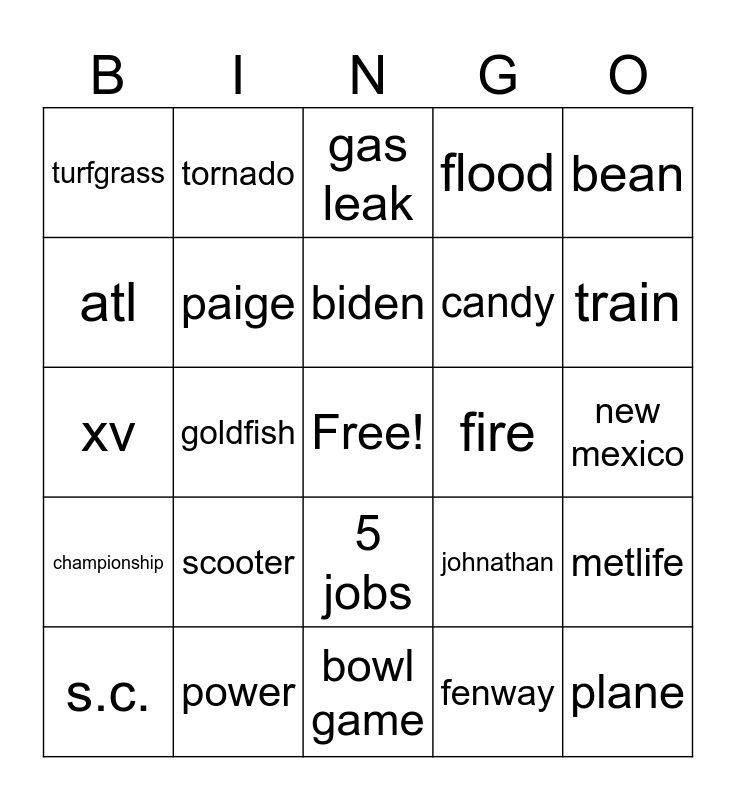 | B | I | N | G | O |
|---|---|---|---|---|
| turfgrass | tornado | gas leak | flood | bean |
| atl | paige | biden | candy | train |
| xv | goldfish | Free! | fire | new mexico |
| championship | scooter | 5 jobs | johnathan | metlife |
| s.c. | power | bowl game | fenway | plane |